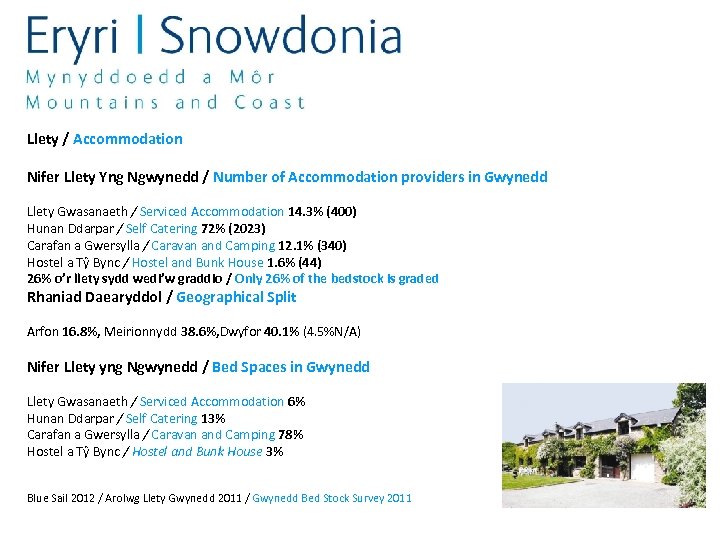 Eryri | Snowdonia
Mynyddoedd a Môr
Mountains and Coast

Llety / Accommodation

Nifer Llety Yng Ngwynedd / Number of Accommodation providers in Gwynedd

Llety Gwasanaeth / Serviced Accommodation 14.3% (400)
Hunan Ddarpar / Self Catering 72% (2023)
Carafan a Gwersylla / Caravan and Camping 12.1% (340)
Hostel a Tŷ Bync / Hostel and Bunk House 1.6% (44)
26% o'r llety sydd wedi'w graddio / Only 26% of the bedstock is graded

Rhaniad Daearyddol / Geographical Split

Arfon 16.8%, Meirionnydd 38.6%,Dwyfor 40.1% (4.5%N/A)

Nifer Llety yng Ngwynedd / Bed Spaces in Gwynedd

Llety Gwasanaeth / Serviced Accommodation 6%
Hunan Ddarpar / Self Catering 13%
Carafan a Gwersylla / Caravan and Camping 78%
Hostel a Tŷ Bync / Hostel and Bunk House 3%

Blue Sail 2012 / Arolwg Llety Gwynedd 2011 / Gwynedd Bed Stock Survey 2011